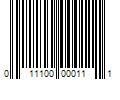 0 11100 00011 1